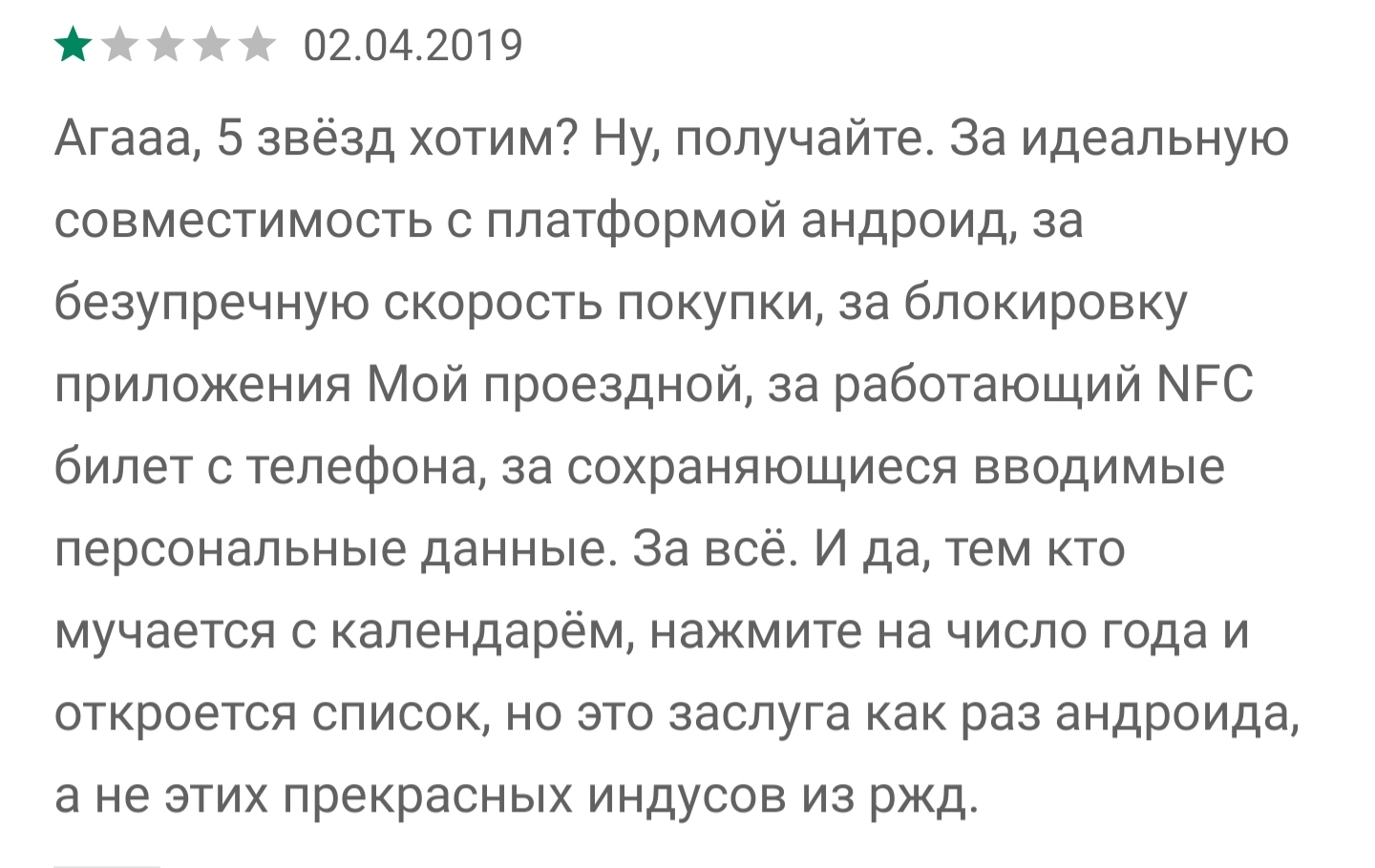 02.04.2019

Агааа, 5 звёзд хотим? Ну, получайте. За идеальную совместимость с платформой андроид, за безупречную скорость покупки, за блокировку приложения Мой проездной, за работающий NFC билет с телефона, за сохраняющиеся вводимые персональные данные. За всё. И да, тем кто мучается с календарём, нажмите на число года и откроется список, но это заслуга как раз андроида, а не этих прекрасных индусов из ржд.